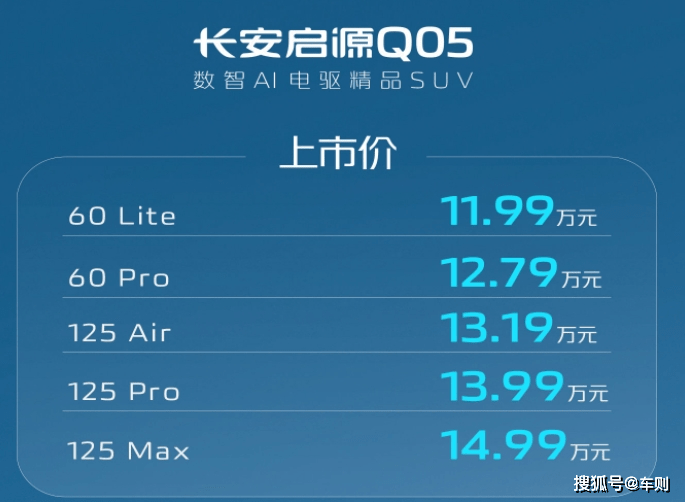 长安启源Q05
数智AI电驱精品SUV

上市价

| | |
|---|---|
| 60 Lite | 11.99万元 |
| 60 Pro | 12.79万元 |
| 125 Air | 13.19万元 |
| 125 Pro | 13.99万元 |
| 125 Max | 14.99万元 |

搜狐号@车则